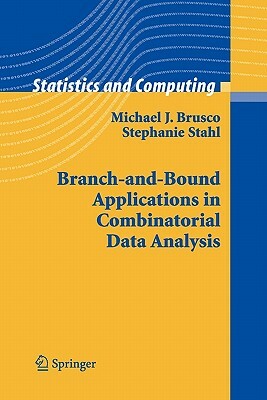 Statistics and Computing

Michael J. Brusco
Stephanie Stahl

Branch-and-Bound Applications in Combinatorial Data Analysis

Springer